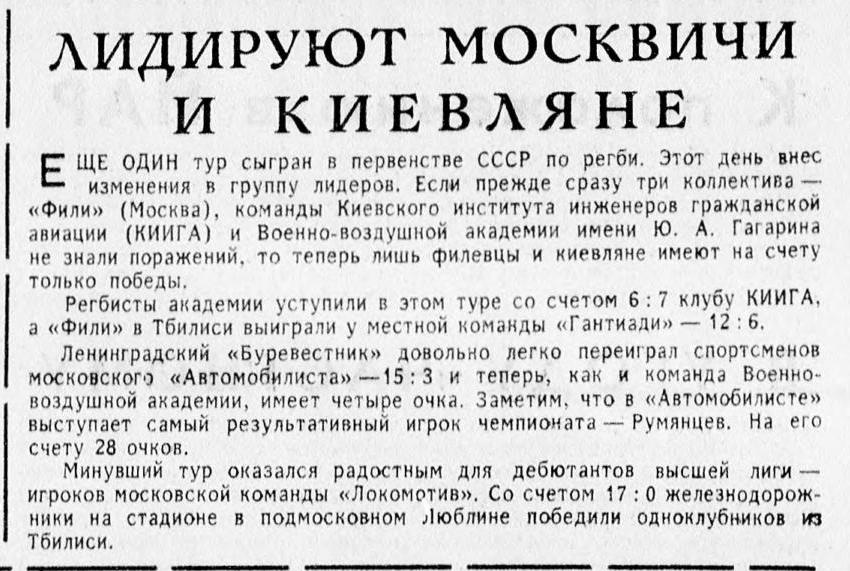 ЛИДИРУЮТ МОСКВИЧИ И КИЕВЛЯНЕ

ЕЩЕ ОДИН тур сыгран в первенстве СССР по регби. Этот день внес изменения в группу лидеров. Если прежде сразу три коллектива — «Фили» (Москва), команды Киевского института инженеров гражданской авиации (КИИГА) и Военно-воздушной академии имени Ю. А. Гагарина не знали поражений, то теперь лишь филевцы и киевляне имеют на счету только победы.

Регбисты академии уступили в этом туре со счетом 6 : 7 клубу КИИГА, а «Фили» в Тбилиси выиграли у местной команды «Гантиади» — 12 : 6.

Ленинградский «Буревестник» довольно легко переиграл спортсменов московского «Автомобилиста» — 15 : 3 и теперь, как и команда Военно-воздушной академии, имеет четыре очка. Заметим, что в «Автомобилисте» выступает самый результативный игрок чемпионата — Румянцев. На его счету 28 очков.

Минувший тур оказался радостным для дебютантов высшей лиги — игроков московской команды «Локомотив». Со счетом 17 : 0 железнодорожники на стадионе в подмосковном Люблине победили одноклубников из Тбилиси.